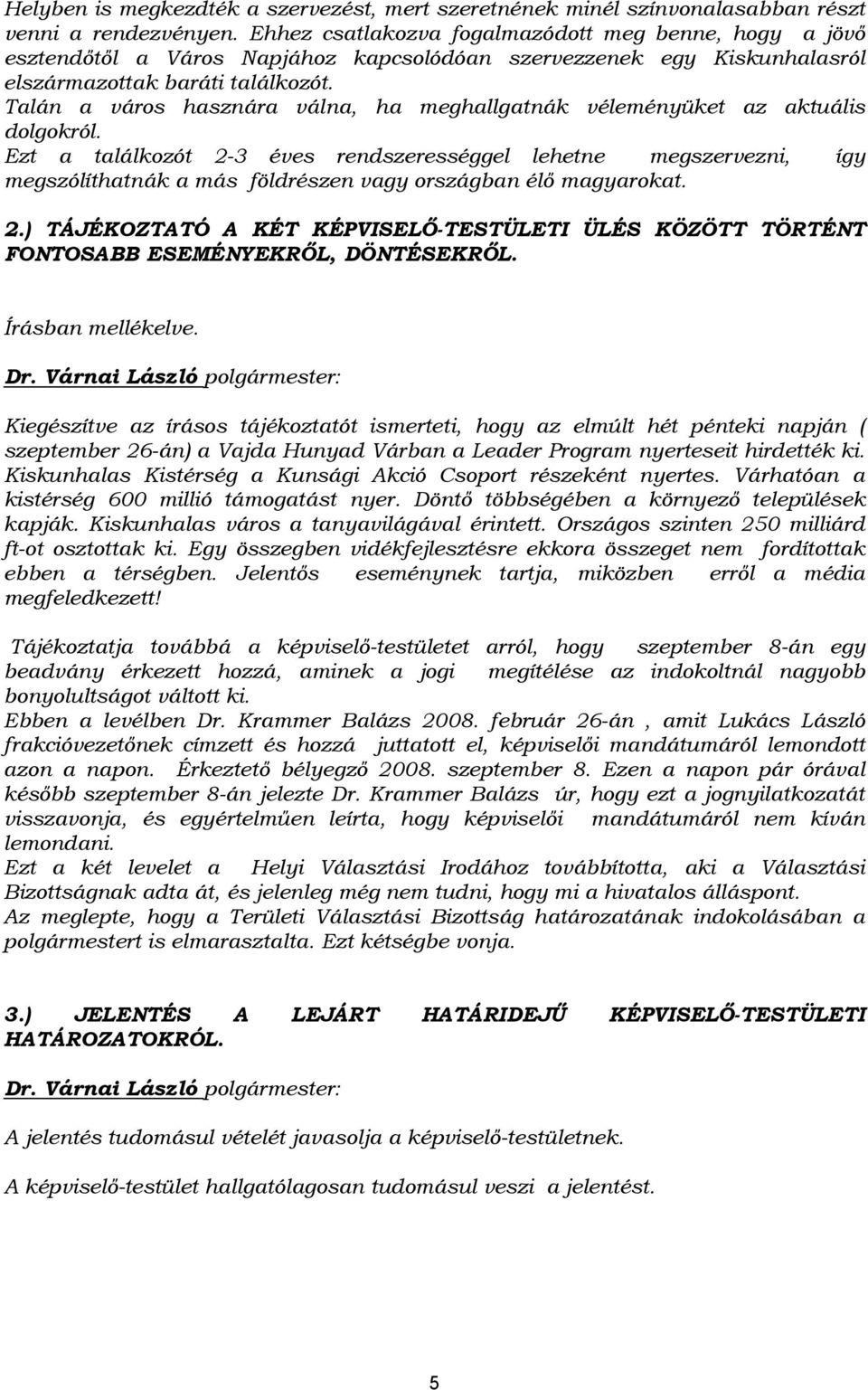 Helyben is megkezdték a szervezést, mert szeretnének minél színvonalasabban részt venni a rendezvényen. Ehhez csatlakozva fogalmazódott meg benne, hogy a jövő esztendőtől a Város Napjához kapcsolódóan szervezzenek egy Kiskunhalasról elszármazottak baráti találkozót.
Talán a város hasznára válna, ha meghallgatnák véleményüket az aktuális dolgokról.
Ezt a találkozót 2-3 éves rendszerességgel lehetne megszervezni, így megszólíthatnák a más földrészen vagy országban élő magyarokat.

2.) TÁJÉKOZTATÓ A KÉT KÉPVISELŐ-TESTÜLETI ÜLÉS KÖZÖTT TÖRTÉNT FONTOSABB ESEMÉNYEKRŐL, DÖNTÉSEKRŐL.

Írásban mellékelve.

Dr. Várnai László polgármester:

Kiegészítve az írásos tájékoztatót ismerteti, hogy az elmúlt hét pénteki napján ( szeptember 26-án) a Vajda Hunyad Várban a Leader Program nyerteseit hirdették ki. Kiskunhalas Kistérség a Kunsági Akció Csoport részeként nyertes. Várhatóan a kistérség 600 millió támogatást nyer. Döntő többségében a környező települések kapják. Kiskunhalas város a tanyavilágával érintett. Országos szinten 250 milliárd ft-ot osztottak ki. Egy összegben vidékfejlesztésre ekkora összeget nem fordítottak ebben a térségben. Jelentős eseménynek tartja, miközben erről a média megfeledkezett!

Tájékoztatja továbbá a képviselő-testületet arról, hogy szeptember 8-án egy beadvány érkezett hozzá, aminek a jogi megítélése az indokoltnál nagyobb bonyolultságot váltott ki.
Ebben a levélben Dr. Krammer Balázs 2008. február 26-án , amit Lukács László frakcióvezetőnek címzett és hozzá juttatott el, képviselői mandátumáról lemondott azon a napon. Érkeztető bélyegző 2008. szeptember 8. Ezen a napon pár órával később szeptember 8-án jelezte Dr. Krammer Balázs úr, hogy ezt a jognyilatkozatát visszavonja, és egyértelműen leírta, hogy képviselői mandátumáról nem kíván lemondani.
Ezt a két levelet a Helyi Választási Irodához továbbította, aki a Választási Bizottságnak adta át, és jelenleg még nem tudni, hogy mi a hivatalos álláspont.
Az meglepte, hogy a Területi Választási Bizottság határozatának indokolásában a polgármestert is elmarasztalta. Ezt kétségbe vonja.

3.) JELENTÉS A LEJÁRT HATÁRIDEJŰ KÉPVISELŐ-TESTÜLETI HATÁROZATOKRÓL.

Dr. Várnai László polgármester:

A jelentés tudomásul vételét javasolja a képviselő-testületnek.

A képviselő-testület hallgatólagosan tudomásul veszi a jelentést.

5